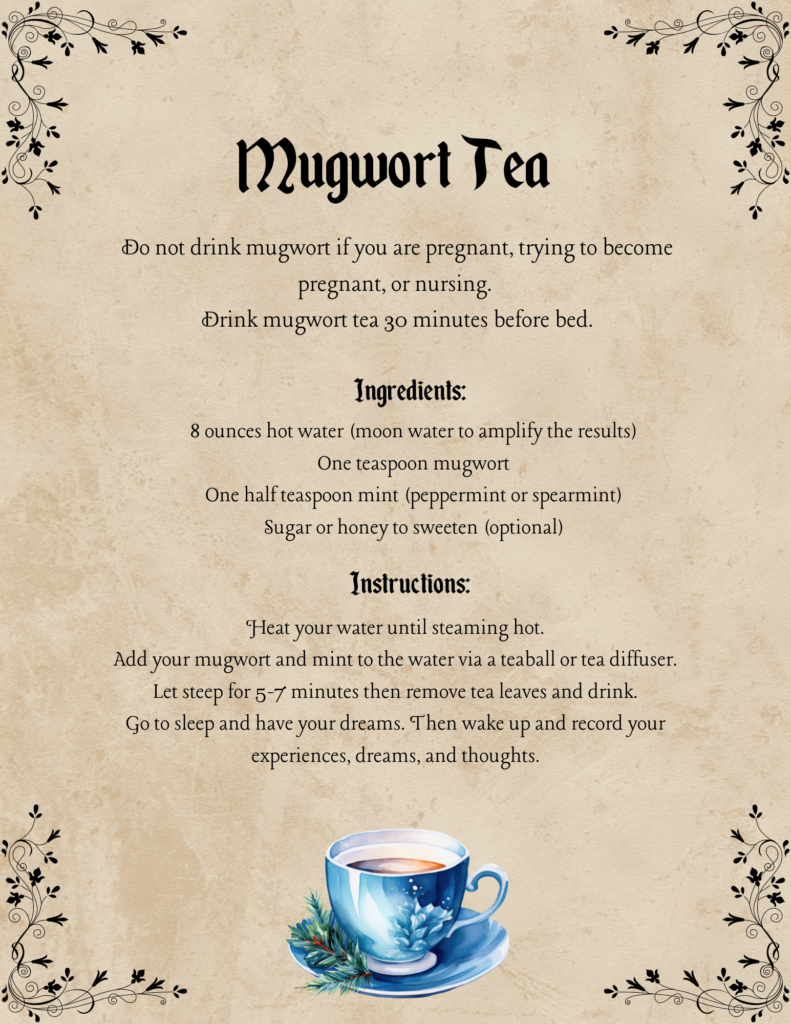 Mugwort Tea

Do not drink mugwort if you are pregnant, trying to become pregnant, or nursing.
Drink mugwort tea 30 minutes before bed.

Ingredients:

8 ounces hot water (moon water to amplify the results)
One teaspoon mugwort
One half teaspoon mint (peppermint or spearmint)
Sugar or honey to sweeten (optional)

Instructions:

Heat your water until steaming hot.
Add your mugwort and mint to the water via a teaball or tea diffuser.
Let steep for 5-7 minutes then remove tea leaves and drink.
Go to sleep and have your dreams. Then wake up and record your experiences, dreams, and thoughts.